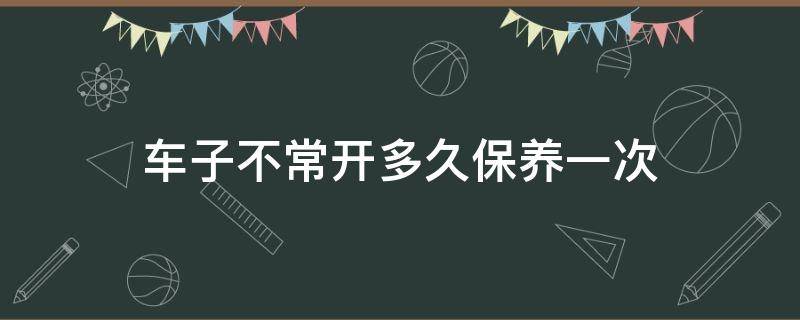 车子不常开多久保养一次